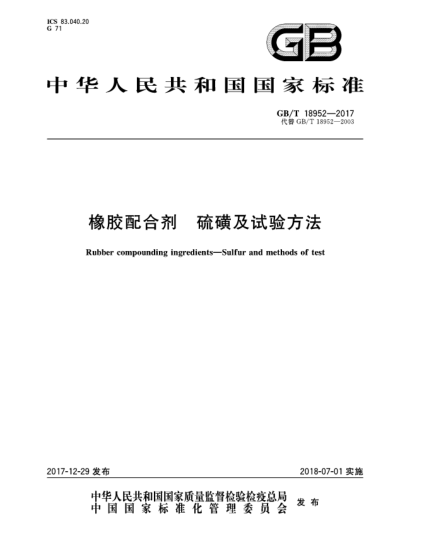 ICS 83.040.20
G 71

GB

中华人民共和国国家标准

GB/T 18952—2017
代替 GB/T 18952—2003

橡胶配合剂　硫磺及试验方法

Rubber compounding ingredients—Sulfur and methods of test

2017-12-29 发布

2018-07-01 实施

中华人民共和国国家质量监督检验检疫总局
中国国家标准化管理委员会
发布